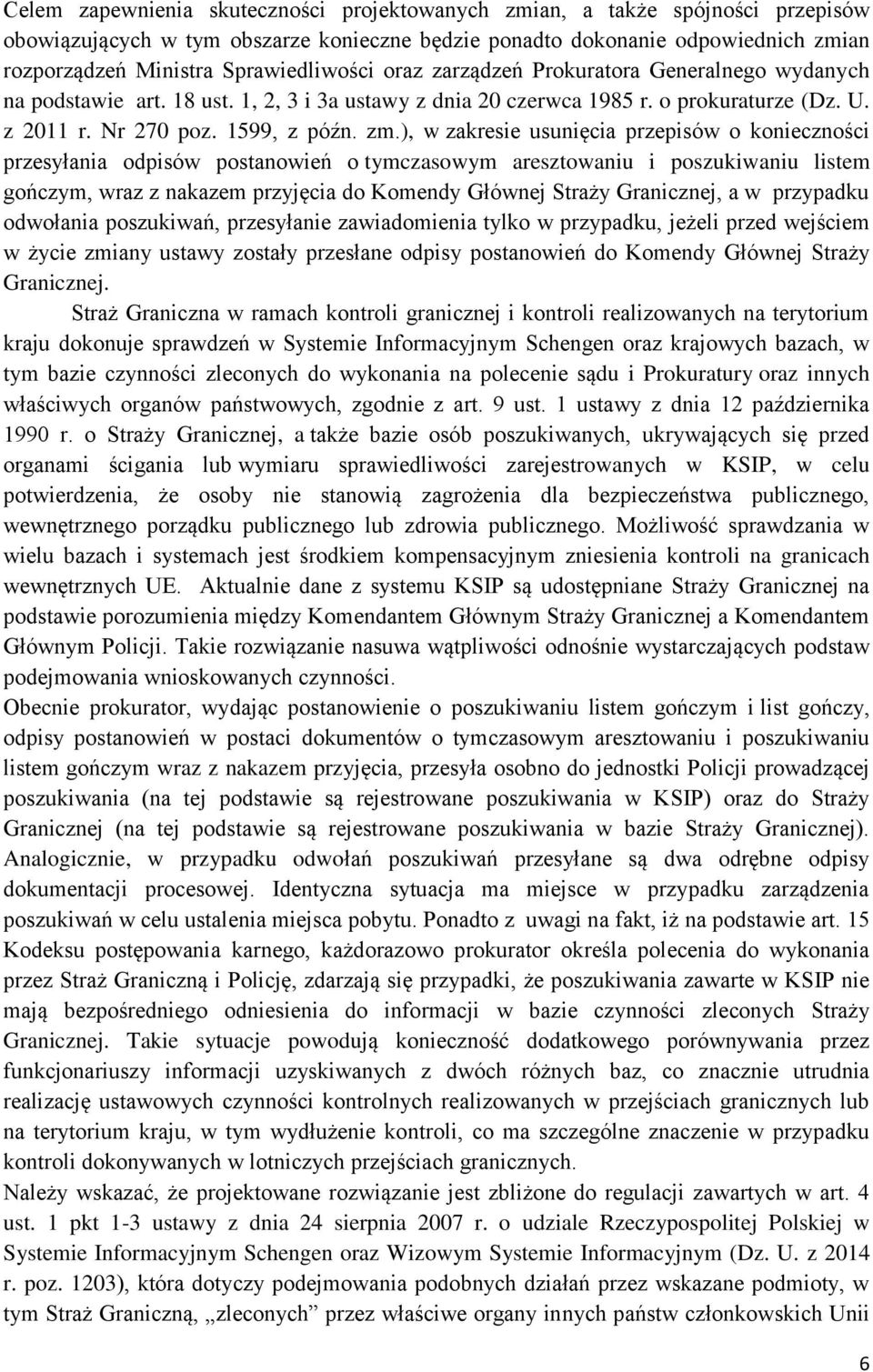 Celem zapewnienia skuteczności projektowanych zmian, a także spójności przepisów obowiązujących w tym obszarze konieczne będzie ponadto dokonanie odpowiednich zmian rozporządzeń Ministra Sprawiedliwości oraz zarządzeń Prokuratora Generalnego wydanych na podstawie art. 18 ust. 1, 2, 3 i 3a ustawy z dnia 20 czerwca 1985 r. o prokuraturze (Dz. U. z 2011 r. Nr 270 poz. 1599, z późn. zm.), w zakresie usunięcia przepisów o konieczności przesyłania odpisów postanowień o tymczasowym aresztowaniu i poszukiwaniu listem gończym, wraz z nakazem przyjęcia do Komendy Głównej Straży Granicznej, a w przypadku odwołania poszukiwań, przesyłanie zawiadomienia tylko w przypadku, jeżeli przed wejściem w życie zmiany ustawy zostały przesłane odpisy postanowień do Komendy Głównej Straży Granicznej.

Straż Graniczna w ramach kontroli granicznej i kontroli realizowanych na terytorium kraju dokonuje sprawdzeń w Systemie Informacyjnym Schengen oraz krajowych bazach, w tym bazie czynności zleconych do wykonania na polecenie sądu i Prokuratury oraz innych właściwych organów państwowych, zgodnie z art. 9 ust. 1 ustawy z dnia 12 października 1990 r. o Straży Granicznej, a także bazie osób poszukiwanych, ukrywających się przed organami ścigania lub wymiaru sprawiedliwości zarejestrowanych w KSIP, w celu potwierdzenia, że osoby nie stanowią zagrożenia dla bezpieczeństwa publicznego, wewnętrznego porządku publicznego lub zdrowia publicznego. Możliwość sprawdzania w wielu bazach i systemach jest środkiem kompensacyjnym zniesienia kontroli na granicach wewnętrznych UE. Aktualnie dane z systemu KSIP są udostępniane Straży Granicznej na podstawie porozumienia między Komendantem Głównym Straży Granicznej a Komendantem Głównym Policji. Takie rozwiązanie nasuwa wątpliwości odnośnie wystarczających podstaw podejmowania wnioskowanych czynności.

Obecnie prokurator, wydając postanowienie o poszukiwaniu listem gończym i list gończy, odpisy postanowień w postaci dokumentów o tymczasowym aresztowaniu i poszukiwaniu listem gończym wraz z nakazem przyjęcia, przesyła osobno do jednostki Policji prowadzącej poszukiwania (na tej podstawie są rejestrowane poszukiwania w KSIP) oraz do Straży Granicznej (na tej podstawie są rejestrowane poszukiwania w bazie Straży Granicznej). Analogicznie, w przypadku odwołań poszukiwań przesyłane są dwa odrębne odpisy dokumentacji procesowej. Identyczna sytuacja ma miejsce w przypadku zarządzenia poszukiwań w celu ustalenia miejsca pobytu. Ponadto z uwagi na fakt, iż na podstawie art. 15 Kodeksu postępowania karnego, każdorazowo prokurator określa polecenia do wykonania przez Straż Graniczną i Policję, zdarzają się przypadki, że poszukiwania zawarte w KSIP nie mają bezpośredniego odniesienia do informacji w bazie czynności zleconych Straży Granicznej. Takie sytuacje powodują konieczność dodatkowego porównywania przez funkcjonariuszy informacji uzyskiwanych z dwóch różnych baz, co znacznie utrudnia realizację ustawowych czynności kontrolnych realizowanych w przejściach granicznych lub na terytorium kraju, w tym wydłużenie kontroli, co ma szczególne znaczenie w przypadku kontroli dokonywanych w lotniczych przejściach granicznych.

Należy wskazać, że projektowane rozwiązanie jest zbliżone do regulacji zawartych w art. 4 ust. 1 pkt 1-3 ustawy z dnia 24 sierpnia 2007 r. o udziale Rzeczypospolitej Polskiej w Systemie Informacyjnym Schengen oraz Wizowym Systemie Informacyjnym (Dz. U. z 2014 r. poz. 1203), która dotyczy podejmowania podobnych działań przez wskazane podmioty, w tym Straż Graniczną, „zleconych” przez właściwe organy innych państw członkowskich Unii

6